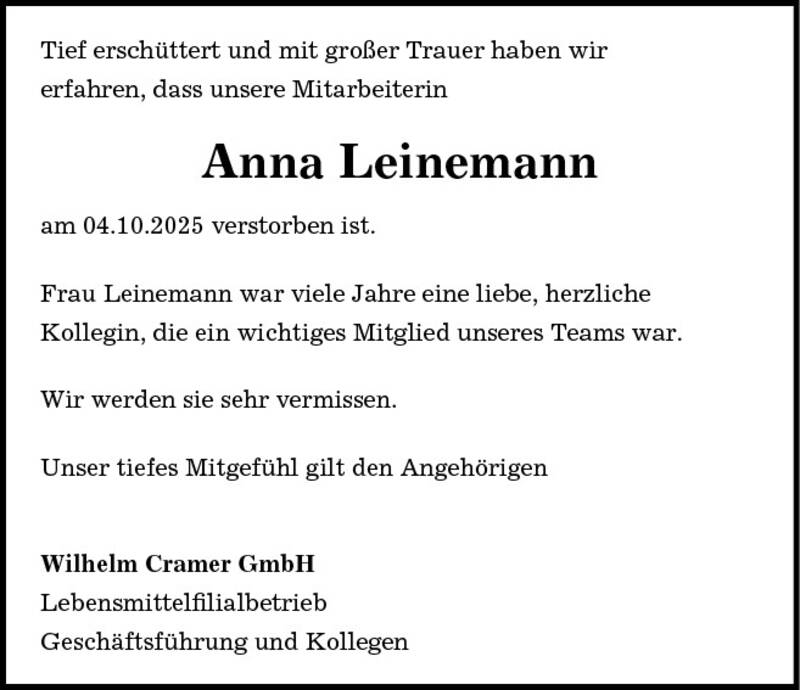 Tief erschüttert und mit großer Trauer haben wir erfahren, dass unsere Mitarbeiterin

Anna Leinemann

am 04.10.2025 verstorben ist.

Frau Leinemann war viele Jahre eine liebe, herzliche Kollegin, die ein wichtiges Mitglied unseres Teams war.

Wir werden sie sehr vermissen.

Unser tiefes Mitgefühl gilt den Angehörigen

Wilhelm Cramer GmbH
Lebensmittelfilialbetrieb
Geschäftsführung und Kollegen